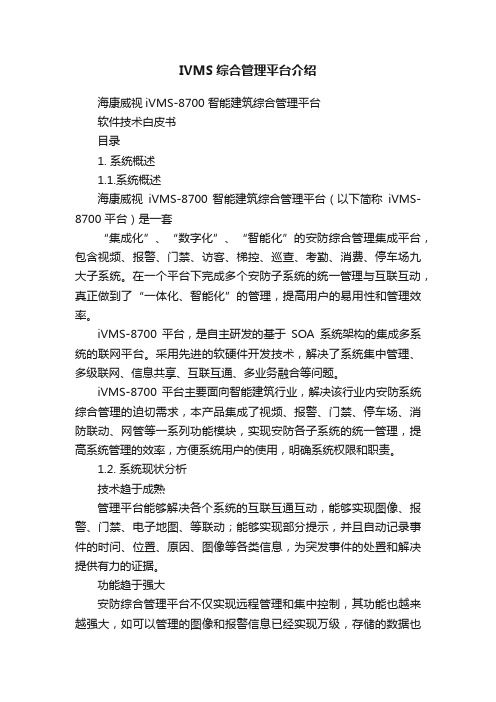 IVMS 综合管理平台介绍

海康威视 iVMS-8700 智能建筑综合管理平台

软件技术白皮书

目录

1. 系统概述

1.1.系统概述

海康威视 iVMS-8700 智能建筑综合管理平台（以下简称 iVMS-8700 平台）是一套

“集成化”、“数字化”、“智能化”的安防综合管理集成平台，包含视频、报警、门禁、访客、梯控、巡查、考勤、消费、停车场九大子系统。在一个平台下完成多个安防子系统的统一管理与互联互动，真正做到了“一体化、智能化”的管理，提高用户的易用性和管理效率。

iVMS-8700 平台，是自主研发的基于 SOA 系统架构的集成多系统的联网平台。采用先进的软硬件开发技术，解决了系统集中管理、多级联网、信息共享、互联互通、多业务融合等问题。

iVMS-8700 平台主要面向智能建筑行业，解决该行业内安防系统综合管理的迫切需求，本产品集成了视频、报警、门禁、停车场、消防联动、网管等一系列功能模块，实现安防各子系统的统一管理，提高系统管理的效率，方便系统用户的使用，明确系统权限和职责。

1.2. 系统现状分析

技术趋于成熟

管理平台能够解决各个系统的互联互通互动，能够实现图像、报警、门禁、电子地图、等联动；能够实现部分提示，并且自动记录事件的时间、位置、原因、图像等各类信息，为突发事件的处置和解决提供有力的证据。

功能趋于强大

安防综合管理平台不仅实现远程管理和集中控制，其功能也越来越强大，如可以管理的图像和报警信息已经实现万级，存储的数据也